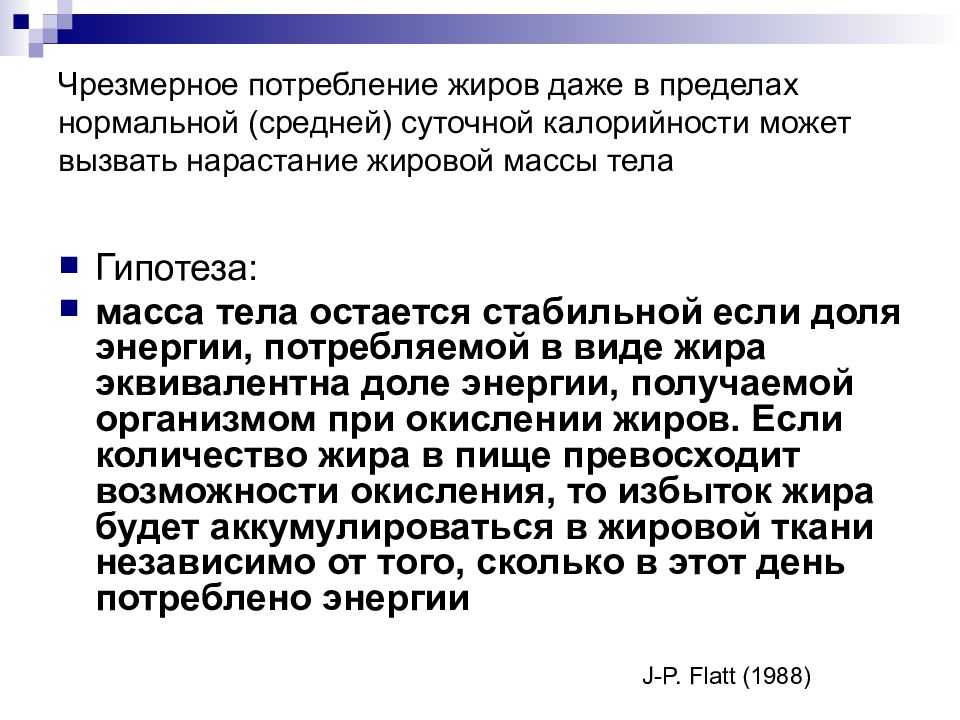 Чрезмерное потребление жиров даже в пределах нормальной (средней) суточной калорийности может вызвать нарастание жировой массы тела

Гипотеза:

масса тела остается стабильной если доля энергии, потребляемой в виде жира эквивалентна доле энергии, получаемой организмом при окислении жиров. Если количество жира в пище превосходит возможности окисления, то избыток жира будет аккумулироваться в жировой ткани независимо от того, сколько в этот день потреблено энергии

J-P. Flatt (1988)